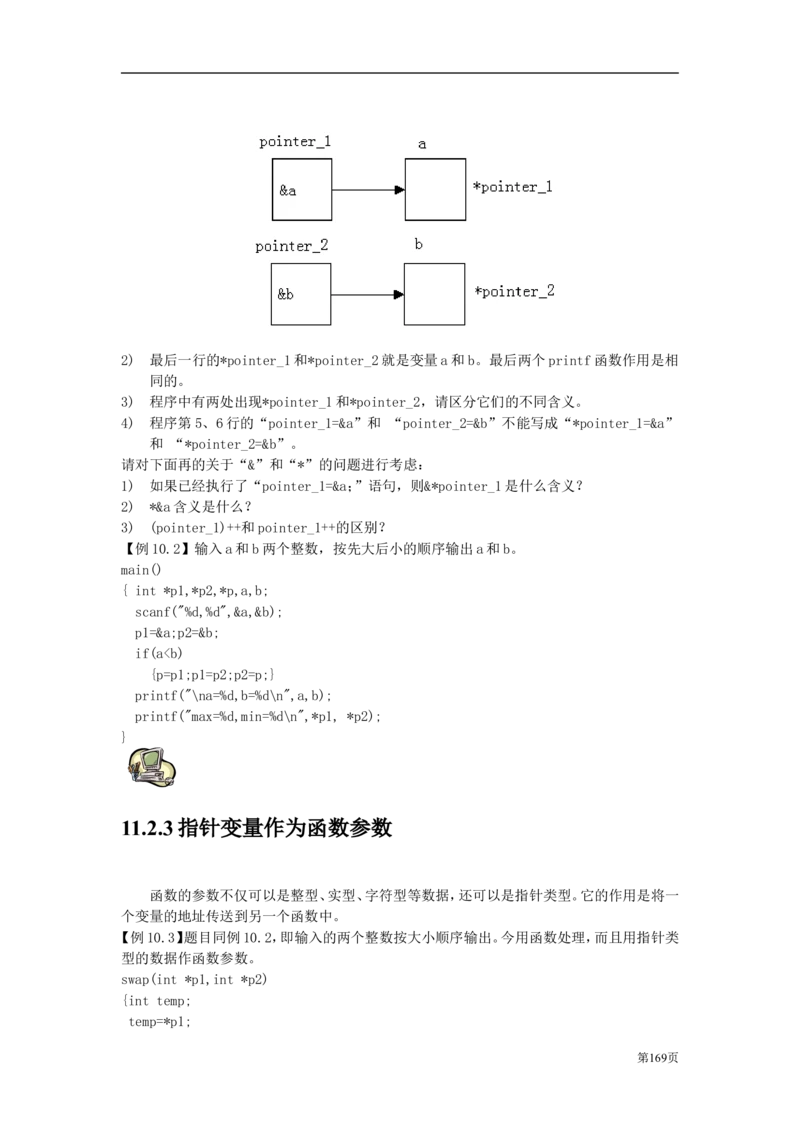 pointer_1

a

&a

*pointer_1

pointer_2

b

&b

*pointer_2

2) 最后一行的*pointer_1 和*pointer_2 就是变量 a 和 b。最后两个 printf 函数作用是相同的。
3) 程序中有两处出现*pointer_1 和*pointer_2，请区分它们的不同含义。
4) 程序第 5、6 行的“pointer_1=&a”和 “pointer_2=&b”不能写成“*pointer_1=&a”和 “*pointer_2=&b”。
请对下面再的关于“&”和“*”的问题进行考虑：
1) 如果已经执行了“pointer_1=&a;”语句，则&*pointer_1 是什么含义？
2) *&a 含义是什么？
3) (pointer_1)++和 pointer_1++的区别？
【例 10.2】输入 a 和 b 两个整数，按先大后小的顺序输出 a 和 b。
main()
{ int *p1,*p2,*p,a,b;
  scanf("%d,%d",&a,&b);
  p1=&a;p2=&b;
  if(a<b)
    {p=p1;p1=p2;p2=p;}
  printf("\na=%d,b=%d\n",a,b);
  printf("max=%d,min=%d\n",*p1, *p2);
}

11.2.3 指针变量作为函数参数

函数的参数不仅可以是整型、实型、字符型等数据，还可以是指针类型。它的作用是将一个变量的地址传送到另一个函数中。
【例 10.3】题目同例 10.2，即输入的两个整数按大小顺序输出。今用函数处理，而且用指针类型的数据作函数参数。
swap(int *p1,int *p2)
{int temp;
 temp=*p1;

第169页